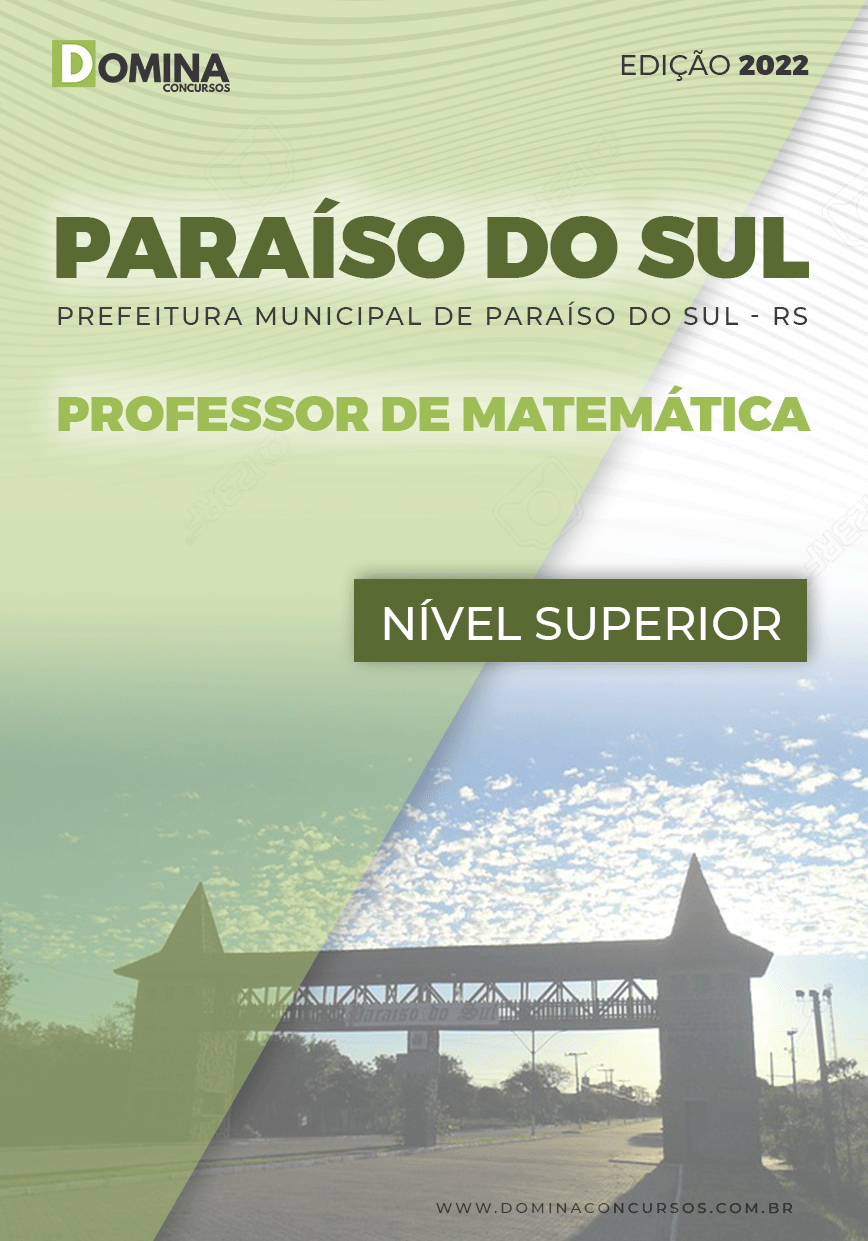 DOMINA
CONCURSOS

EDIÇÃO 2022

PARAÍSO DO SUL

PREFEITURA MUNICIPAL DE PARAÍSO DO SUL - RS

PROFESSOR DE MATEMÁTICA

NÍVEL SUPERIOR

Paraíso do Sul

WWW.DOMINACONCURSOS.COM.BR